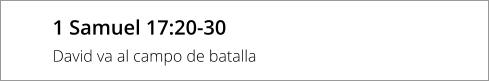 1 Samuel 17:20-30

David va al campo de batalla